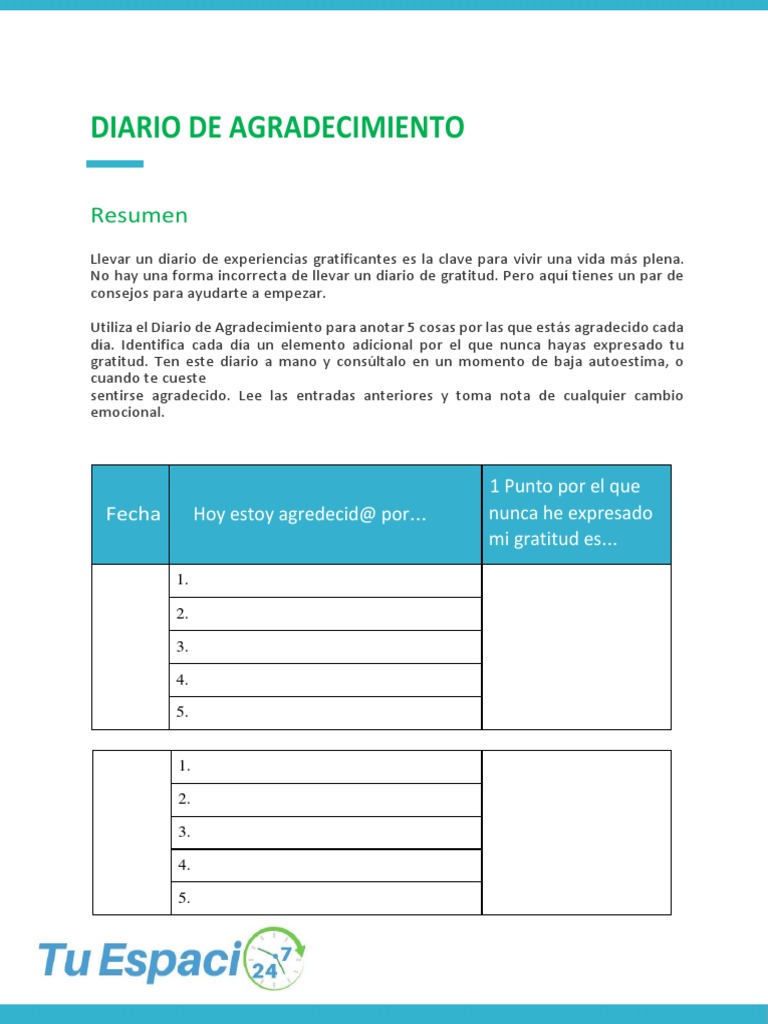 DIARIO DE AGRADECIMIENTO

Resumen

Llevar un diario de experiencias gratificantes es la clave para vivir una vida más plena. No hay una forma incorrecta de llevar un diario de gratitud. Pero aquí tienes un par de consejos para ayudarte a empezar.

Utiliza el Diario de Agradecimiento para anotar 5 cosas por las que estás agradecido cada día. Identifica cada día un elemento adicional por el que nunca hayas expresado tu gratitud. Ten este diario a mano y consúltalo en un momento de baja autoestima, o cuando te cueste
sentirse agradecido. Lee las entradas anteriores y toma nota de cualquier cambio emocional.

| Fecha | Hoy estoy agredecid@ por... | 1 Punto por el que nunca he expresado mi gratitud es... |
|---|---|---|
| | 1. | |
| | 2. | |
| | 3. | |
| | 4. | |
| | 5. | |

| | | |
|---|---|---|
| | 1. | |
| | 2. | |
| | 3. | |
| | 4. | |
| | 5. | |

Tu Espaci 24 7